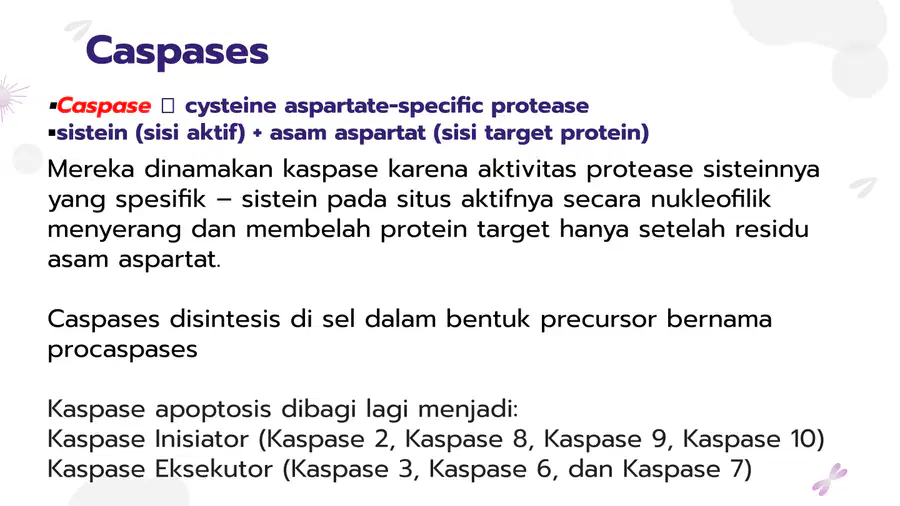 Caspases

▪Caspase  cysteine aspartate-specific protease
▪sistein (sisi aktif) + asam aspartat (sisi target protein)

Mereka dinamakan kaspase karena aktivitas protease sisteinnya yang spesifik – sistein pada situs aktifnya secara nukleofilik menyerang dan membelah protein target hanya setelah residu asam aspartat.

Caspases disintesis di sel dalam bentuk precursor bernama procaspases

Kaspase apoptosis dibagi lagi menjadi:
Kaspase Inisiator (Kaspase 2, Kaspase 8, Kaspase 9, Kaspase 10)
Kaspase Eksekutor (Kaspase 3, Kaspase 6, dan Kaspase 7)